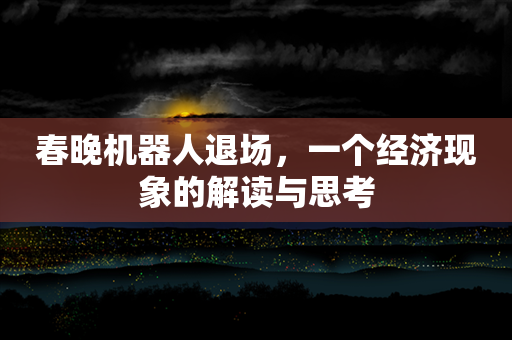 春晚机器人退场，一个经济现象的解读与思考